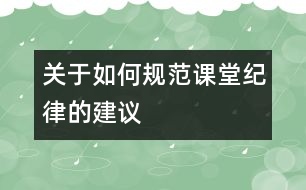 关于如何规范课堂纪律的建议